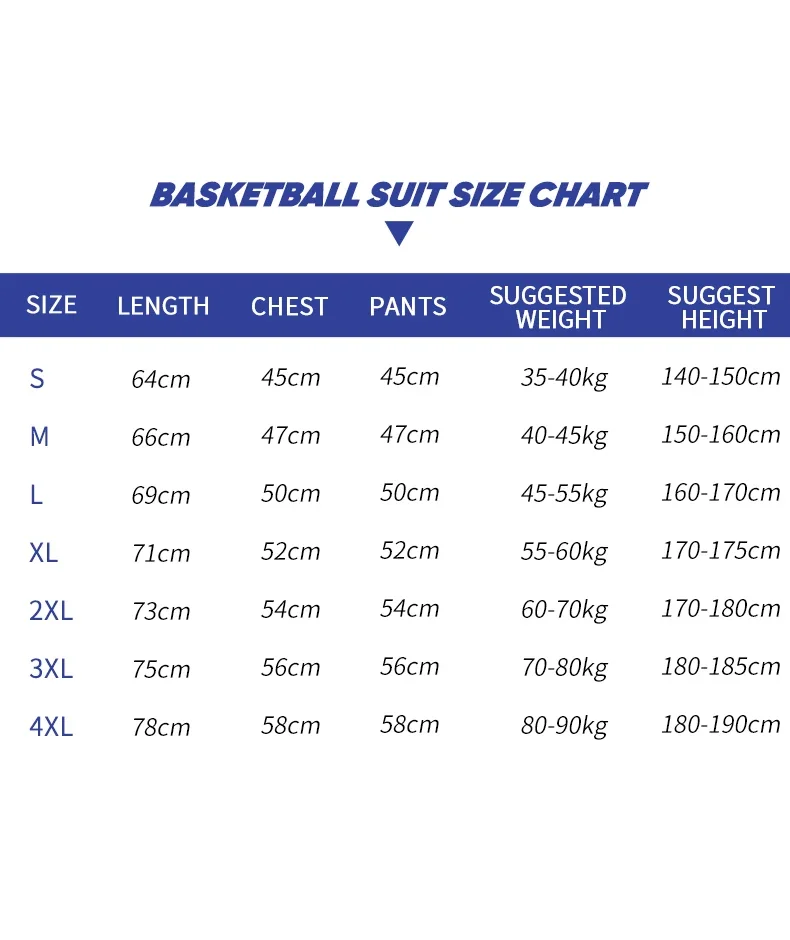 BASKETBALL SUIT SIZE CHART

| SIZE | LENGTH | CHEST | PANTS | SUGGESTED WEIGHT | SUGGEST HEIGHT |
|---|---|---|---|---|---|
| S | 64cm | 45cm | 45cm | 35-40kg | 140-150cm |
| M | 66cm | 47cm | 47cm | 40-45kg | 150-160cm |
| L | 69cm | 50cm | 50cm | 45-55kg | 160-170cm |
| XL | 71cm | 52cm | 52cm | 55-60kg | 170-175cm |
| 2XL | 73cm | 54cm | 54cm | 60-70kg | 170-180cm |
| 3XL | 75cm | 56cm | 56cm | 70-80kg | 180-185cm |
| 4XL | 78cm | 58cm | 58cm | 80-90kg | 180-190cm |